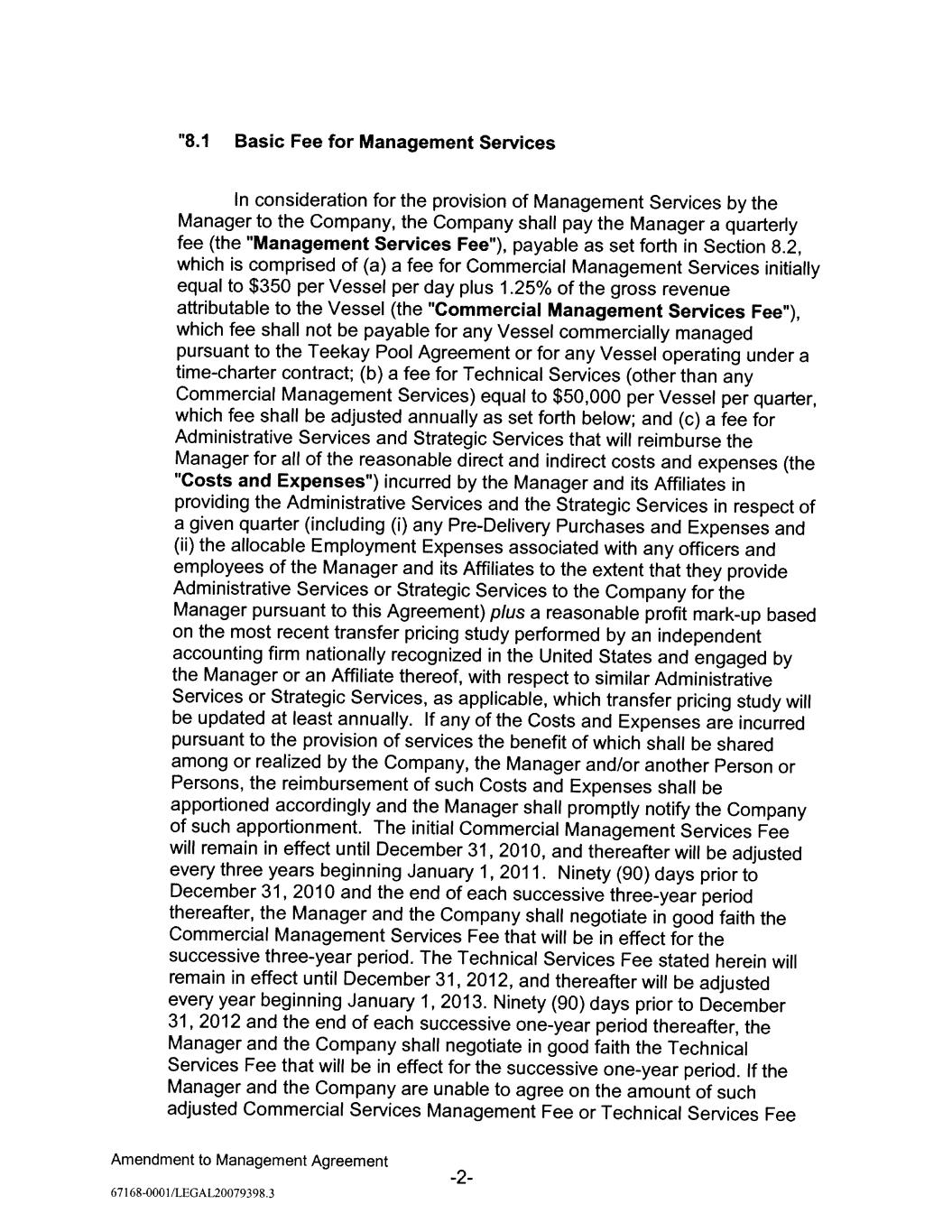 "8.1 Basic Fee for Management Services

In consideration for the provision of Management Services by the Manager to the Company, the Company shall pay the Manager a quarterly fee (the "Management Services Fee"), payable as set forth in Section 8.2, which is comprised of (a) a fee for Commercial Management Services initially equal to $350 per Vessel per day plus 1.25% of the gross revenue attributable to the Vessel (the "Commercial Management Services Fee"), which fee shall not be payable for any Vessel commercially managed pursuant to the Teekay Pool Agreement or for any Vessel operating under a time-charter contract; (b) a fee for Technical Services (other than any Commercial Management Services) equal to $50,000 per Vessel per quarter, which fee shall be adjusted annually as set forth below; and (c) a fee for Administrative Services and Strategic Services that will reimburse the Manager for all of the reasonable direct and indirect costs and expenses (the "Costs and Expenses") incurred by the Manager and its Affiliates in providing the Administrative Services and the Strategic Services in respect of a given quarter (including (i) any Pre-Delivery Purchases and Expenses and (ii) the allocable Employment Expenses associated with any officers and employees of the Manager and its Affiliates to the extent that they provide Administrative Services or Strategic Services to the Company for the Manager pursuant to this Agreement) plus a reasonable profit mark-up based on the most recent transfer pricing study performed by an independent accounting firm nationally recognized in the United States and engaged by the Manager or an Affiliate thereof, with respect to similar Administrative Services or Strategic Services, as applicable, which transfer pricing study will be updated at least annually. If any of the Costs and Expenses are incurred pursuant to the provision of services the benefit of which shall be shared among or realized by the Company, the Manager and/or another Person or Persons, the reimbursement of such Costs and Expenses shall be apportioned accordingly and the Manager shall promptly notify the Company of such apportionment. The initial Commercial Management Services Fee will remain in effect until December 31, 2010, and thereafter will be adjusted every three years beginning January 1, 2011. Ninety (90) days prior to December 31, 2010 and the end of each successive three-year period thereafter, the Manager and the Company shall negotiate in good faith the Commercial Management Services Fee that will be in effect for the successive three-year period. The Technical Services Fee stated herein will remain in effect until December 31, 2012, and thereafter will be adjusted every year beginning January 1, 2013. Ninety (90) days prior to December 31, 2012 and the end of each successive one-year period thereafter, the Manager and the Company shall negotiate in good faith the Technical Services Fee that will be in effect for the successive one-year period. If the Manager and the Company are unable to agree on the amount of such adjusted Commercial Services Management Fee or Technical Services Fee

Amendment to Management Agreement

-2-

67168-0001/LEGAL20079398.3